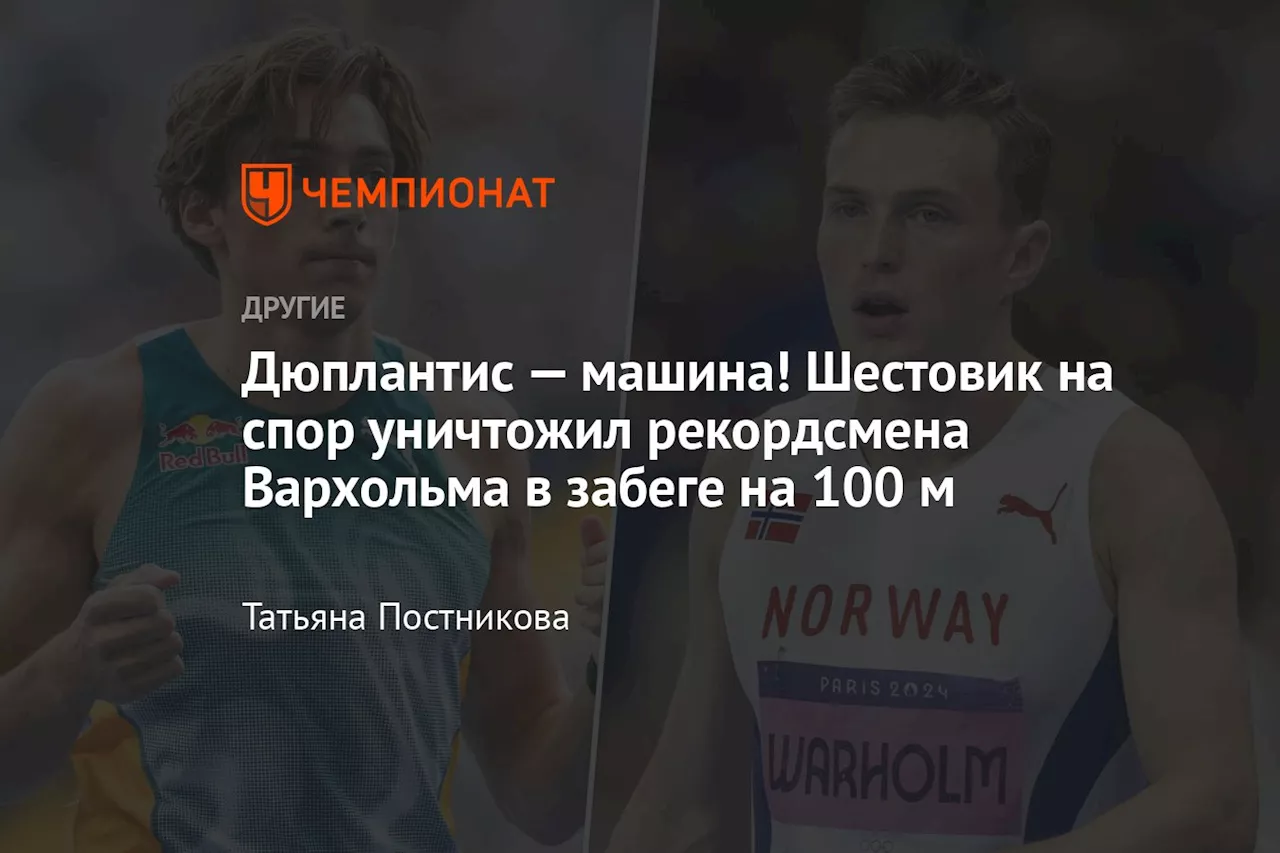 ЧЕМПИОНАТ

ДРУГИЕ

Дюплантис — машина! Шестовик на спор уничтожил рекордсмена Вархольма в забеге на 100 м

Татьяна Постникова

Red Bull

NORWAY

PARIS 2024

WARHOLM